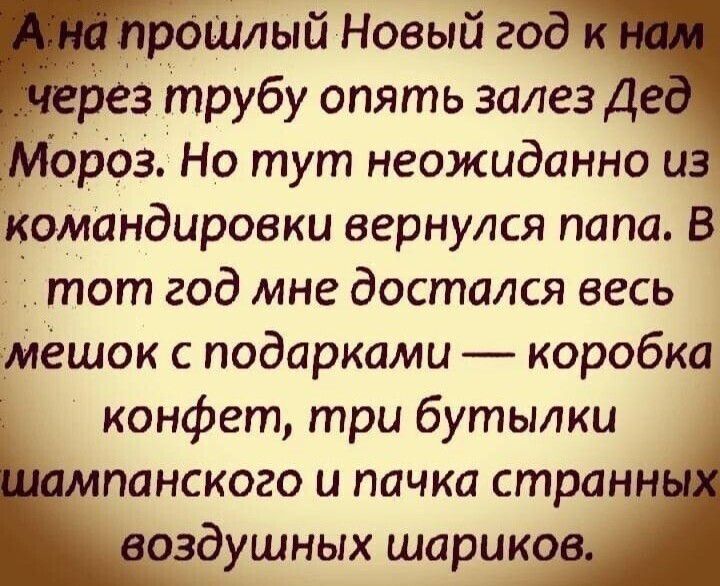 А на прошлый Новый год к нам через трубу опять залез Дед Мороз. Но тут неожиданно из командировки вернулся папа. В тот год мне достался весь мешок с подарками — коробка конфет, три бутылки шампанского и пачка странных воздушных шариков.